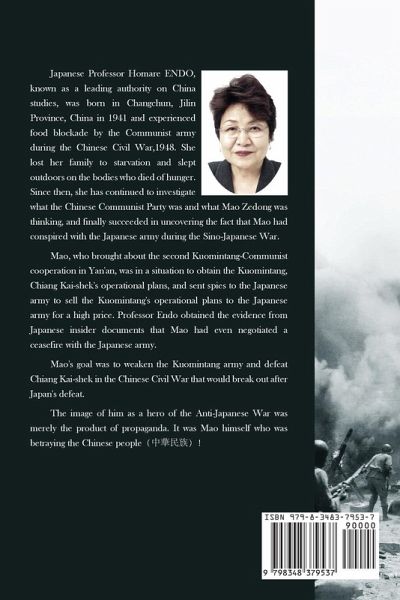 Japanese Professor Homare ENDO, known as a leading authority on China studies, was born in Changchun, Jilin Province, China in 1941 and experienced food blockade by the Communist army during the Chinese Civil War,1948. She lost her family to starvation and slept outdoors on the bodies who died of hunger. Since then, she has continued to investigate what the Chinese Communist Party was and what Mao Zedong was thinking, and finally succeeded in uncovering the fact that Mao had conspired with the Japanese army during the Sino-Japanese War.

Mao, who brought about the second Kuomintang-Communist cooperation in Yan'an, was in a situation to obtain the Kuomintang, Chiang Kai-shek's operational plans, and sent spies to the Japanese army to sell the Kuomintang's operational plans to the Japanese army for a high price. Professor Endo obtained the evidence from Japanese insider documents that Mao had even negotiated a ceasefire with the Japanese army.

Mao's goal was to weaken the Kuomintang army and defeat Chiang Kai-shek in the Chinese Civil War that would break out after Japan's defeat.

The image of him as a hero of the Anti-Japanese War was merely the product of propaganda. It was Mao himself who was betraying the Chinese people（中華民族）!

ISBN 979-8-3483-7953-7
90000
9 798348 379537